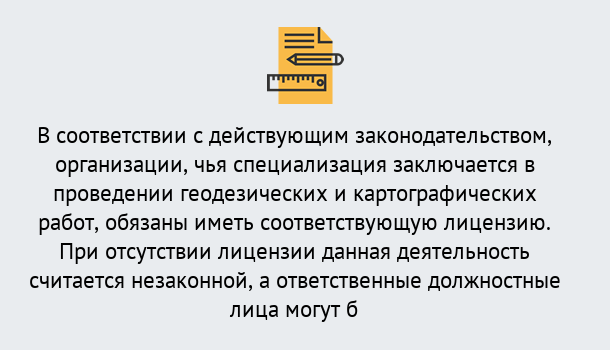 В соответствии с действующим законодательством, организации, чья специализация заключается в проведении геодезических и картографических работ, обязаны иметь соответствующую лицензию. При отсутствии лицензии данная деятельность считается незаконной, а ответственные должностные лица могут б